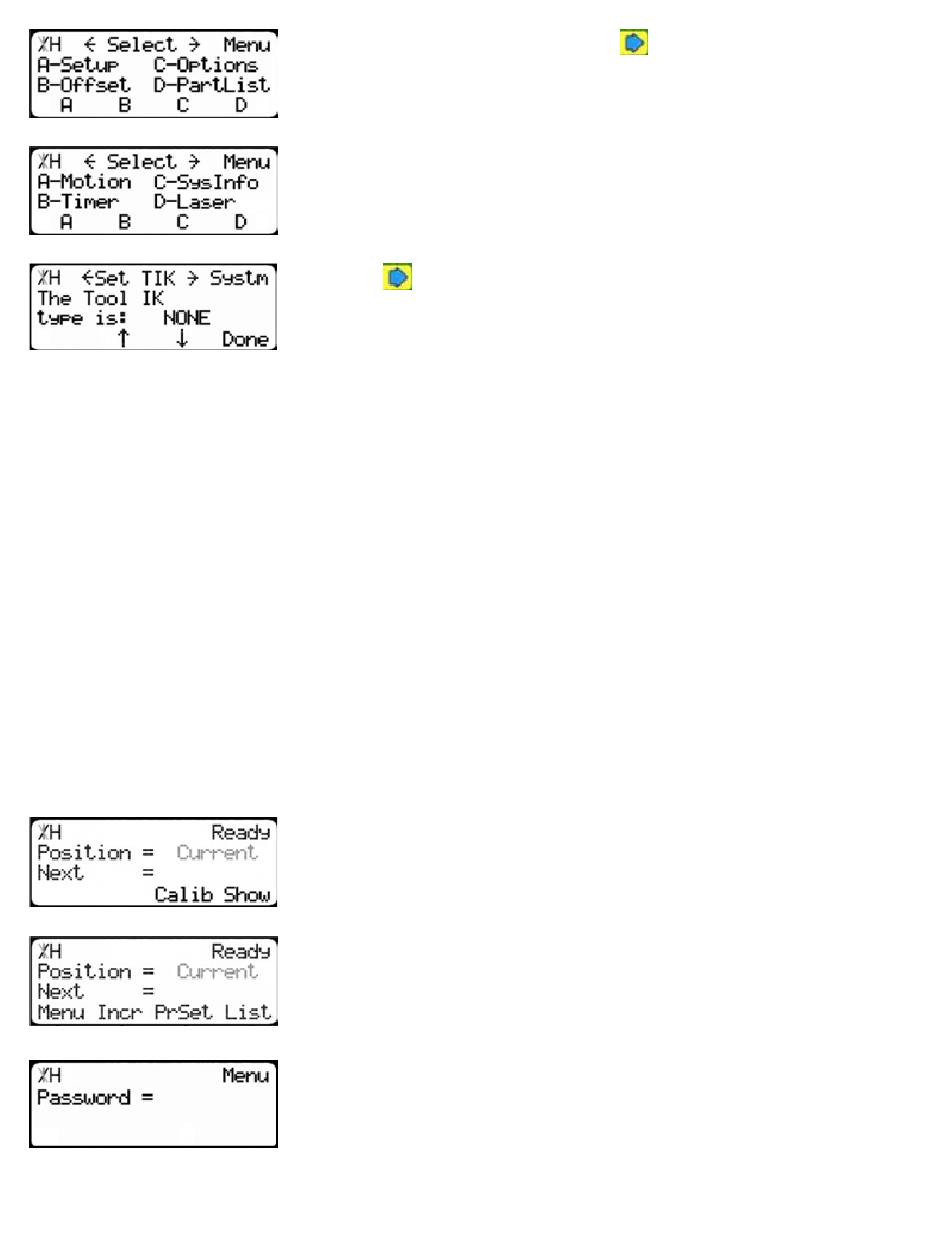 XH ← Select → Menu
A-Setup C-Options
B-Offset D-PartList
A B C D

XH ← Select → Menu
A-Motion C-SysInfo
B-Timer D-Laser
A B C D

XH ←Set TIK → Systm
The Tool IK
type is: NONE
↑ ↓ Done

XH Ready
Position = Current
Next =
Calib Show

XH Ready
Position = Current
Next =
Menu Incr PrSet List

XH Menu
Password =